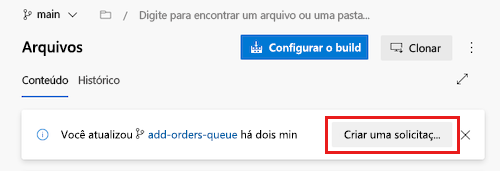 main

/ Digite para encontrar um arquivo ou uma pasta...

Arquivos

Configurar o build

Clonar

Conteúdo Histórico

Você atualizou add-orders-queue há dois min

Criar uma solicitaç...